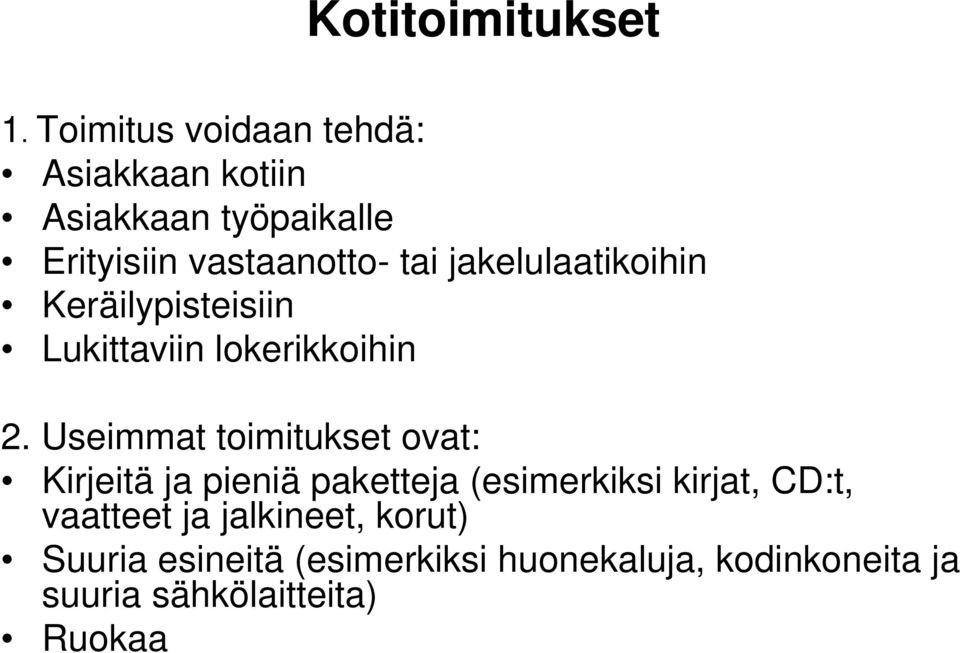 Kotitoimitukset

1. Toimitus voidaan tehdä:
• Asiakkaan kotiin
• Asiakkaan työpaikalle
• Erityisiin vastaanotto- tai jakelulaatikoihin
• Keräilypisteisiin
• Lukittaviin lokerikkoihin

2. Useimmat toimitukset ovat:
• Kirjeitä ja pieniä paketteja (esimerkiksi kirjat, CD:t, vaatteet ja jalkineet, korut)
• Suuria esineitä (esimerkiksi huonekaluja, kodinkoneita ja suuria sähkölaitteita)
• Ruokaa